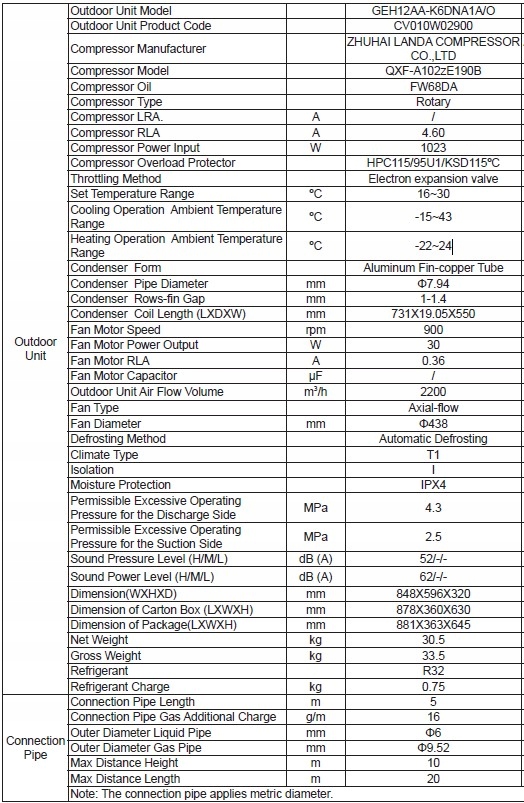 | | | | |
|---|---|---|---|
| Outdoor Unit | Outdoor Unit Model | | GEH12AA-K6DNA1A/O |
| | Outdoor Unit Product Code | | CV010W02900 |
| | Compressor Manufacturer | | ZHUHAI LANDA COMPRESSOR CO.,LTD |
| | Compressor Model | | QXF-A102zE190B |
| | Compressor Oil | | FW68DA |
| | Compressor Type | | Rotary |
| | Compressor LRA. | A | / |
| | Compressor RLA | A | 4.60 |
| | Compressor Power Input | W | 1023 |
| | Compressor Overload Protector | | HPC115/95U1/KSD115℃ |
| | Throttling Method | | Electron expansion valve |
| | Set Temperature Range | ℃ | 16~30 |
| | Cooling Operation Ambient Temperature Range | ℃ | -15~43 |
| | Heating Operation Ambient Temperature Range | ℃ | -22~24 |
| | Condenser Form | | Aluminum Fin-copper Tube |
| | Condenser Pipe Diameter | mm | Φ7.94 |
| | Condenser Rows-fin Gap | mm | 1-1.4 |
| | Condenser Coil Length (LXDXW) | mm | 731X19.05X550 |
| | Fan Motor Speed | rpm | 900 |
| | Fan Motor Power Output | W | 30 |
| | Fan Motor RLA | A | 0.36 |
| | Fan Motor Capacitor | μF | / |
| | Outdoor Unit Air Flow Volume | m³/h | 2200 |
| | Fan Type | | Axial-flow |
| | Fan Diameter | mm | Φ438 |
| | Defrosting Method | | Automatic Defrosting |
| | Climate Type | | T1 |
| | Isolation | | I |
| | Moisture Protection | | IPX4 |
| | Permissible Excessive Operating Pressure for the Discharge Side | MPa | 4.3 |
| | Permissible Excessive Operating Pressure for the Suction Side | MPa | 2.5 |
| | Sound Pressure Level (H/M/L) | dB (A) | 52/-/- |
| | Sound Power Level (H/M/L) | dB (A) | 62/-/- |
| | Dimension(WXHXD) | mm | 848X596X320 |
| | Dimension of Carton Box (LXWXH) | mm | 878X360X630 |
| | Dimension of Package(LXWXH) | mm | 881X363X645 |
| | Net Weight | kg | 30.5 |
| | Gross Weight | kg | 33.5 |
| | Refrigerant | | R32 |
| | Refrigerant Charge | kg | 0.75 |
| Connection Pipe | Connection Pipe Length | m | 5 |
| | Connection Pipe Gas Additional Charge | g/m | 16 |
| | Outer Diameter Liquid Pipe | mm | Φ6 |
| | Outer Diameter Gas Pipe | mm | Φ9.52 |
| | Max Distance Height | m | 10 |
| | Max Distance Length | m | 20 |
| | Note: The connection pipe applies metric diameter. | | |